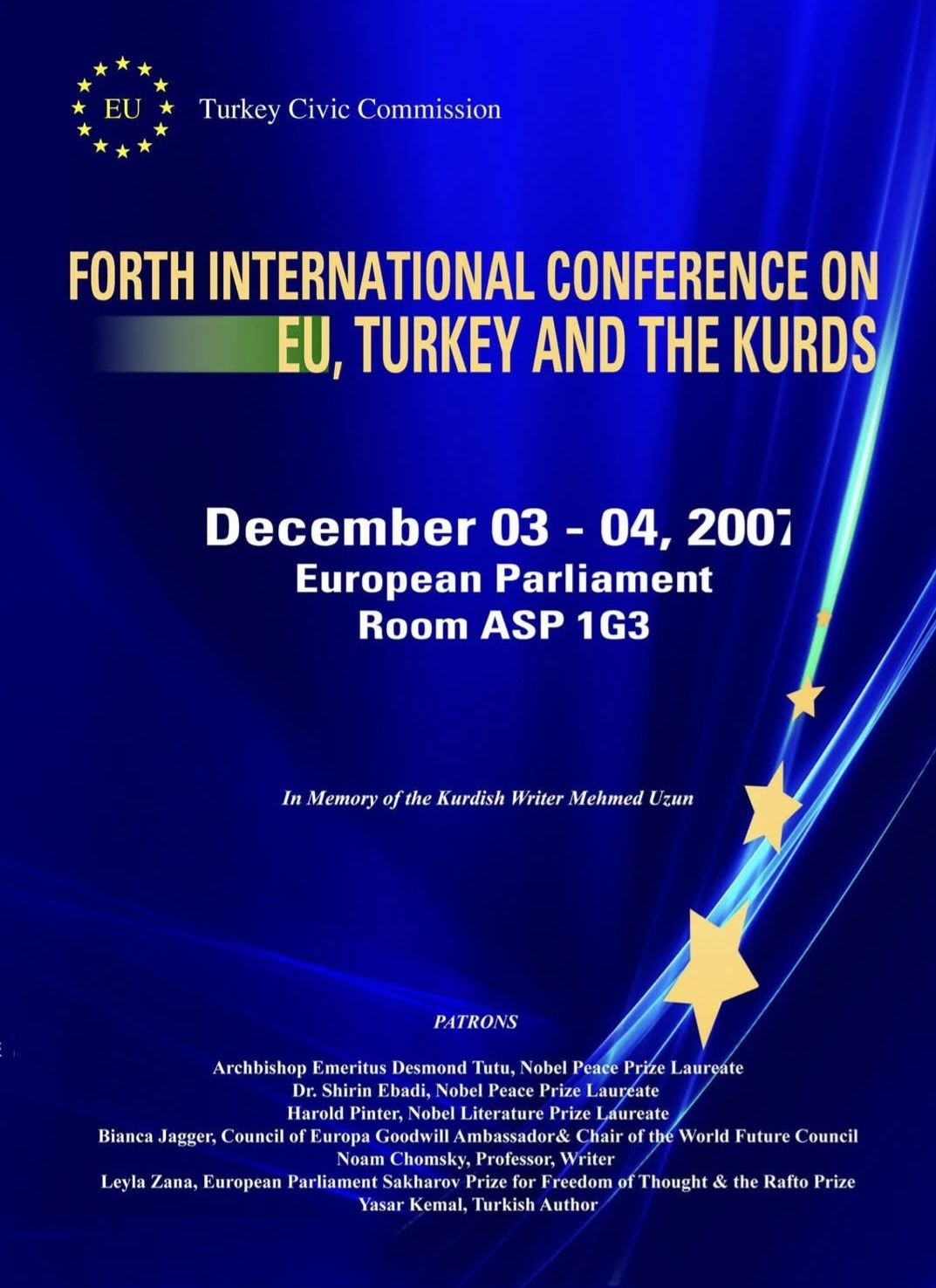 EU

Turkey Civic Commission

FORTH INTERNATIONAL CONFERENCE ON
EU, TURKEY AND THE KURDS

December 03 - 04, 2007
European Parliament
Room ASP 1G3

In Memory of the Kurdish Writer Mehmed Uzun

PATRONS

Archbishop Emeritus Desmond Tutu, Nobel Peace Prize Laureate
Dr. Shirin Ebadi, Nobel Peace Prize Laureate
Harold Pinter, Nobel Literature Prize Laureate
Bianca Jagger, Council of Europa Goodwill Ambassador& Chair of the World Future Council
Noam Chomsky, Professor, Writer
Leyla Zana, European Parliament Sakharov Prize for Freedom of Thought & the Rafto Prize
Yasar Kemal, Turkish Author